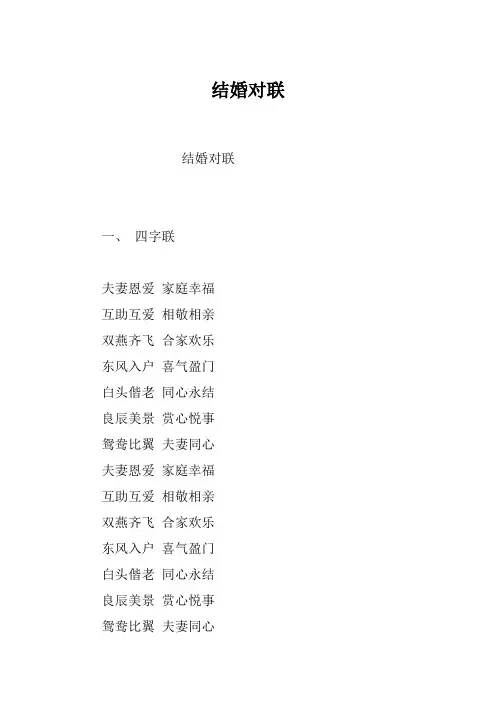 结婚对联

结婚对联

一、 四字联

夫妻恩爱 家庭幸福

互助互爱 相敬相亲

双燕齐飞 合家欢乐

东风入户 喜气盈门

白头偕老 同心永结

良辰美景 赏心悦事

鸳鸯比翼 夫妻同心

夫妻恩爱 家庭幸福

互助互爱 相敬相亲

双燕齐飞 合家欢乐

东风入户 喜气盈门

白头偕老 同心永结

良辰美景 赏心悦事

鸳鸯比翼 夫妻同心